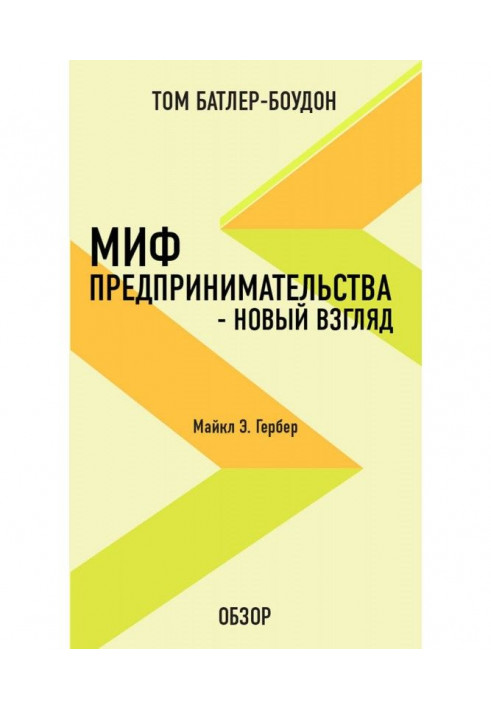 ТОМ БАТЛЕР-БОУДОН

МИФ ПРЕДПРИНИМАТЕЛЬСТВА - НОВЫЙ ВЗГЛЯД

Майкл Э. Гербер

ОБЗОР